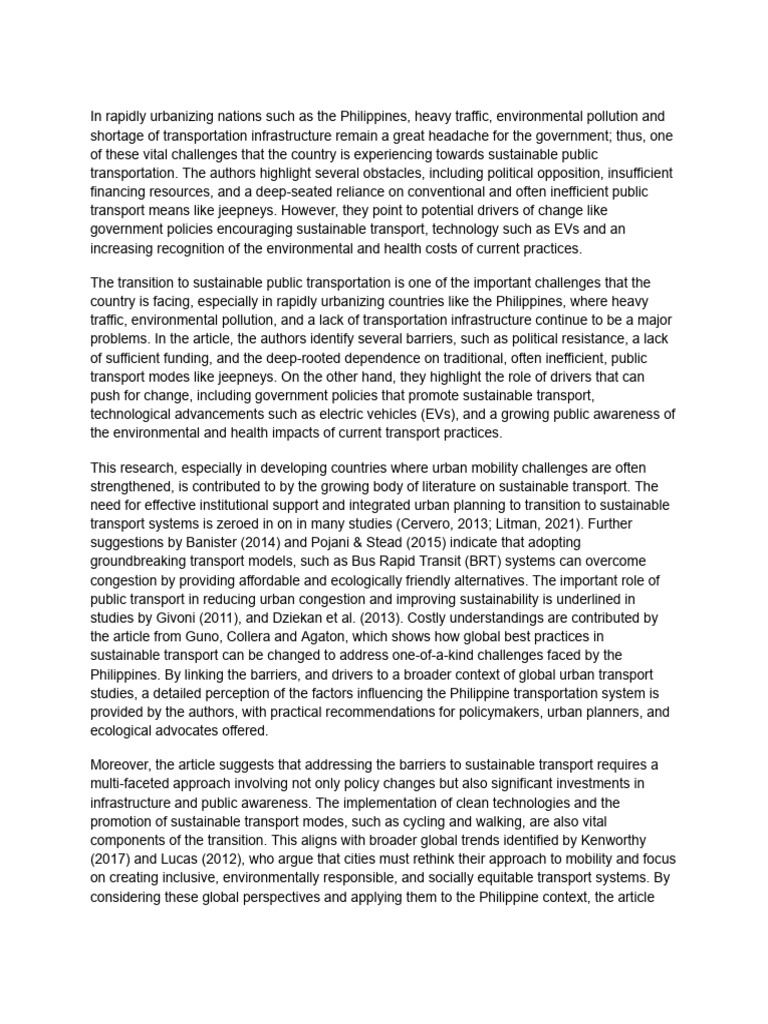 In rapidly urbanizing nations such as the Philippines, heavy traffic, environmental pollution and shortage of transportation infrastructure remain a great headache for the government; thus, one of these vital challenges that the country is experiencing towards sustainable public transportation. The authors highlight several obstacles, including political opposition, insufficient financing resources, and a deep-seated reliance on conventional and often inefficient public transport means like jeepneys. However, they point to potential drivers of change like government policies encouraging sustainable transport, technology such as EVs and an increasing recognition of the environmental and health costs of current practices.

The transition to sustainable public transportation is one of the important challenges that the country is facing, especially in rapidly urbanizing countries like the Philippines, where heavy traffic, environmental pollution, and a lack of transportation infrastructure continue to be a major problems. In the article, the authors identify several barriers, such as political resistance, a lack of sufficient funding, and the deep-rooted dependence on traditional, often inefficient, public transport modes like jeepneys. On the other hand, they highlight the role of drivers that can push for change, including government policies that promote sustainable transport, technological advancements such as electric vehicles (EVs), and a growing public awareness of the environmental and health impacts of current transport practices.

This research, especially in developing countries where urban mobility challenges are often strengthened, is contributed to by the growing body of literature on sustainable transport. The need for effective institutional support and integrated urban planning to transition to sustainable transport systems is zeroed in on in many studies (Cervero, 2013; Litman, 2021). Further suggestions by Banister (2014) and Pojani & Stead (2015) indicate that adopting groundbreaking transport models, such as Bus Rapid Transit (BRT) systems can overcome congestion by providing affordable and ecologically friendly alternatives. The important role of public transport in reducing urban congestion and improving sustainability is underlined in studies by Givoni (2011), and Dziekan et al. (2013). Costly understandings are contributed by the article from Guno, Collera and Agaton, which shows how global best practices in sustainable transport can be changed to address one-of-a-kind challenges faced by the Philippines. By linking the barriers, and drivers to a broader context of global urban transport studies, a detailed perception of the factors influencing the Philippine transportation system is provided by the authors, with practical recommendations for policymakers, urban planners, and ecological advocates offered.

Moreover, the article suggests that addressing the barriers to sustainable transport requires a multi-faceted approach involving not only policy changes but also significant investments in infrastructure and public awareness. The implementation of clean technologies and the promotion of sustainable transport modes, such as cycling and walking, are also vital components of the transition. This aligns with broader global trends identified by Kenworthy (2017) and Lucas (2012), who argue that cities must rethink their approach to mobility and focus on creating inclusive, environmentally responsible, and socially equitable transport systems. By considering these global perspectives and applying them to the Philippine context, the article